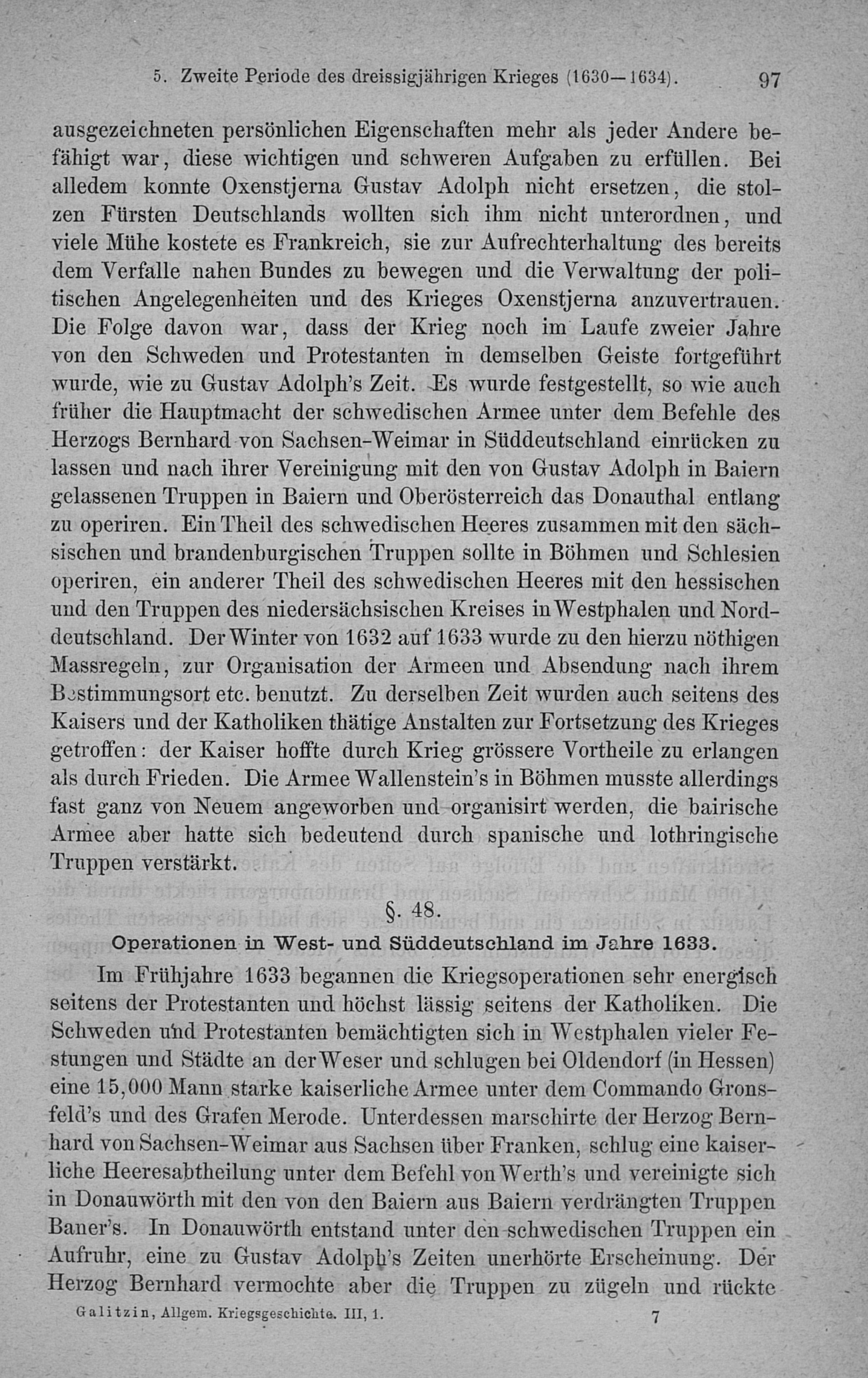 5. Zweite Periode des dreissigjährigen Krieges (1630—1634). 97

ausgezeichneten persönlichen Eigenschaften mehr als jeder Andere befähigt war, diese wichtigen und schweren Aufgaben zu erfüllen. Bei alledem konnte Oxenstjerna Gustav Adolph nicht ersetzen, die stolzen Fürsten Deutschlands wollten sich ihm nicht unterordnen, und viele Mühe kostete es Frankreich, sie zur Aufrechterhaltung des bereits dem Verfalle nahen Bundes zu bewegen und die Verwaltung der politischen Angelegenheiten und des Krieges Oxenstjerna anzuvertrauen. Die Folge davon war, dass der Krieg noch im Laufe zweier Jahre von den Schweden und Protestanten in demselben Geiste fortgeführt wurde, wie zu Gustav Adolph's Zeit. Es wurde festgestellt, so wie auch früher die Hauptmacht der schwedischen Armee unter dem Befehle des Herzogs Bernhard von Sachsen-Weimar in Süddeutschland einrücken zu lassen und nach ihrer Vereinigung mit den von Gustav Adolph in Baiern gelassenen Truppen in Baiern und Oberösterreich das Donauthal entlang zu operiren. Ein Theil des schwedischen Heeres zusammen mit den sächsischen und brandenburgischen Truppen sollte in Böhmen und Schlesien operiren, ein anderer Theil des schwedischen Heeres mit den hessischen und den Truppen des niedersächsischen Kreises in Westphalen und Norddeutschland. Der Winter von 1632 auf 1633 wurde zu den hierzu nöthigen Massregeln, zur Organisation der Armeen und Absendung nach ihrem Bestimmungsort etc. benutzt. Zu derselben Zeit wurden auch seitens des Kaisers und der Katholiken thätige Anstalten zur Fortsetzung des Krieges getroffen: der Kaiser hoffte durch Krieg grössere Vortheile zu erlangen als durch Frieden. Die Armee Wallenstein's in Böhmen musste allerdings fast ganz von Neuem angeworben und organisirt werden, die bairische Armee aber hatte sich bedeutend durch spanische und lothringische Truppen verstärkt.

§. 48.

Operationen in West- und Süddeutschland im Jahre 1633.

Im Frühjahre 1633 begannen die Kriegsoperationen sehr energisch seitens der Protestanten und höchst lässig seitens der Katholiken. Die Schweden und Protestanten bemächtigten sich in Westphalen vieler Festungen und Städte an der Weser und schlugen bei Oldendorf (in Hessen) eine 15,000 Mann starke kaiserliche Armee unter dem Commando Gronsfeld's und des Grafen Merode. Unterdessen marschirte der Herzog Bernhard von Sachsen-Weimar aus Sachsen über Franken, schlug eine kaiserliche Heeresabtheilung unter dem Befehl von Werth's und vereinigte sich in Donauwörth mit den von den Baiern aus Baiern verdrängten Truppen Baner's. In Donauwörth entstand unter den schwedischen Truppen ein Aufruhr, eine zu Gustav Adolph's Zeiten unerhörte Erscheinung. Der Herzog Bernhard vermochte aber die Truppen zu zügeln und rückte

Galitzin, Allgem. Kriegsgeschichte. III, 1. 7